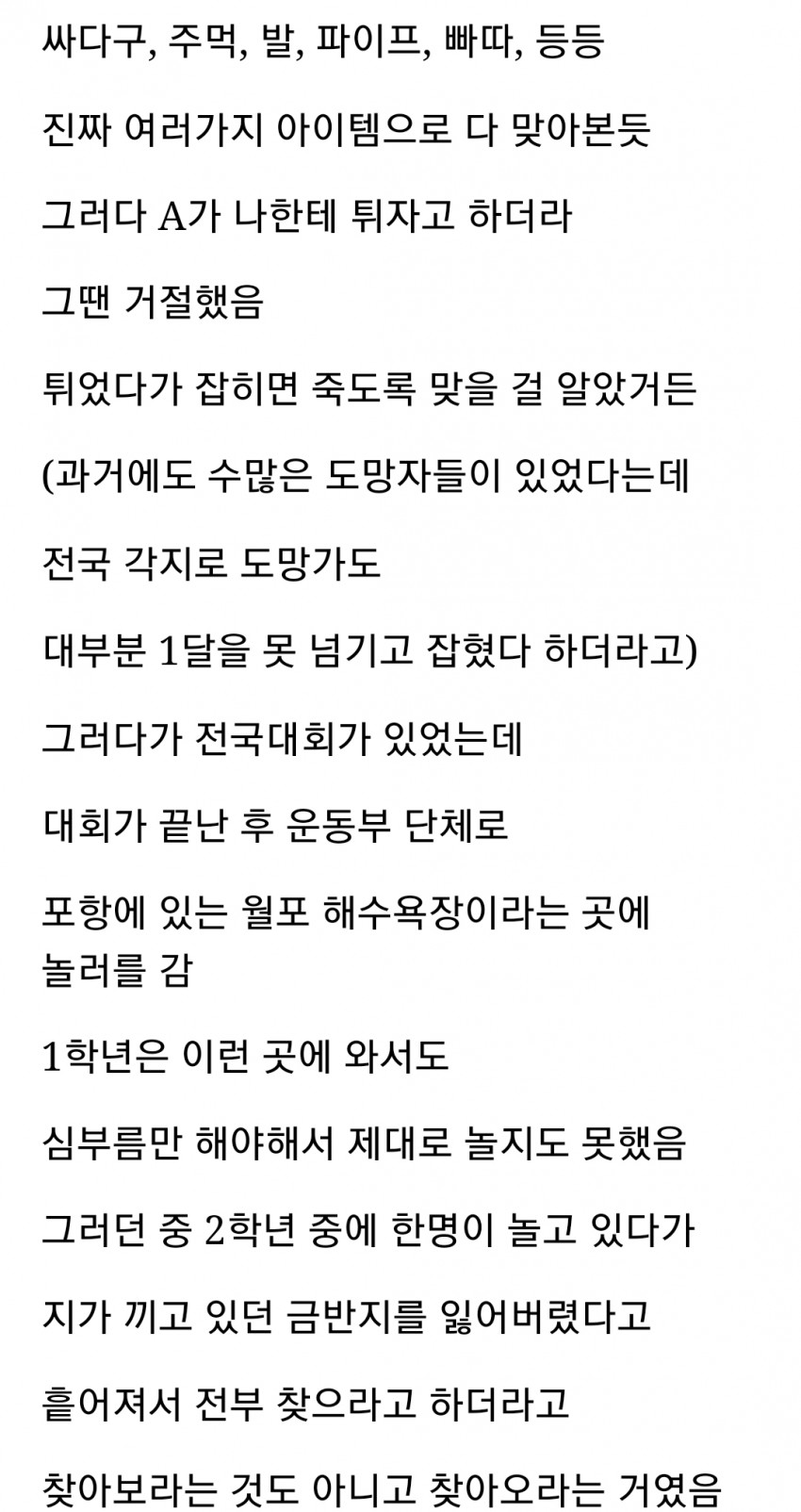 싸다구, 주먹, 발, 파이프, 빠따, 등등

진짜 여러가지 아이템으로 다 맞아본듯

그러다 A가 나한테 튀자고 하더라

그땐 거절했음

튀었다가 잡히면 죽도록 맞을 걸 알았거든

(과거에도 수많은 도망자들이 있었다는데

전국 각지로 도망가도

대부분 1달을 못 넘기고 잡혔다 하더라고)

그러다가 전국대회가 있었는데

대회가 끝난 후 운동부 단체로

포항에 있는 월포 해수욕장이라는 곳에 놀러를 감

1학년은 이런 곳에 와서도

심부름만 해야해서 제대로 놀지도 못했음

그러던 중 2학년 중에 한명이 놀고 있다가

지가 끼고 있던 금반지를 잃어버렸다고

흩어져서 전부 찾으라고 하더라고

찾아보라는 것도 아니고 찾아오라는 거였음